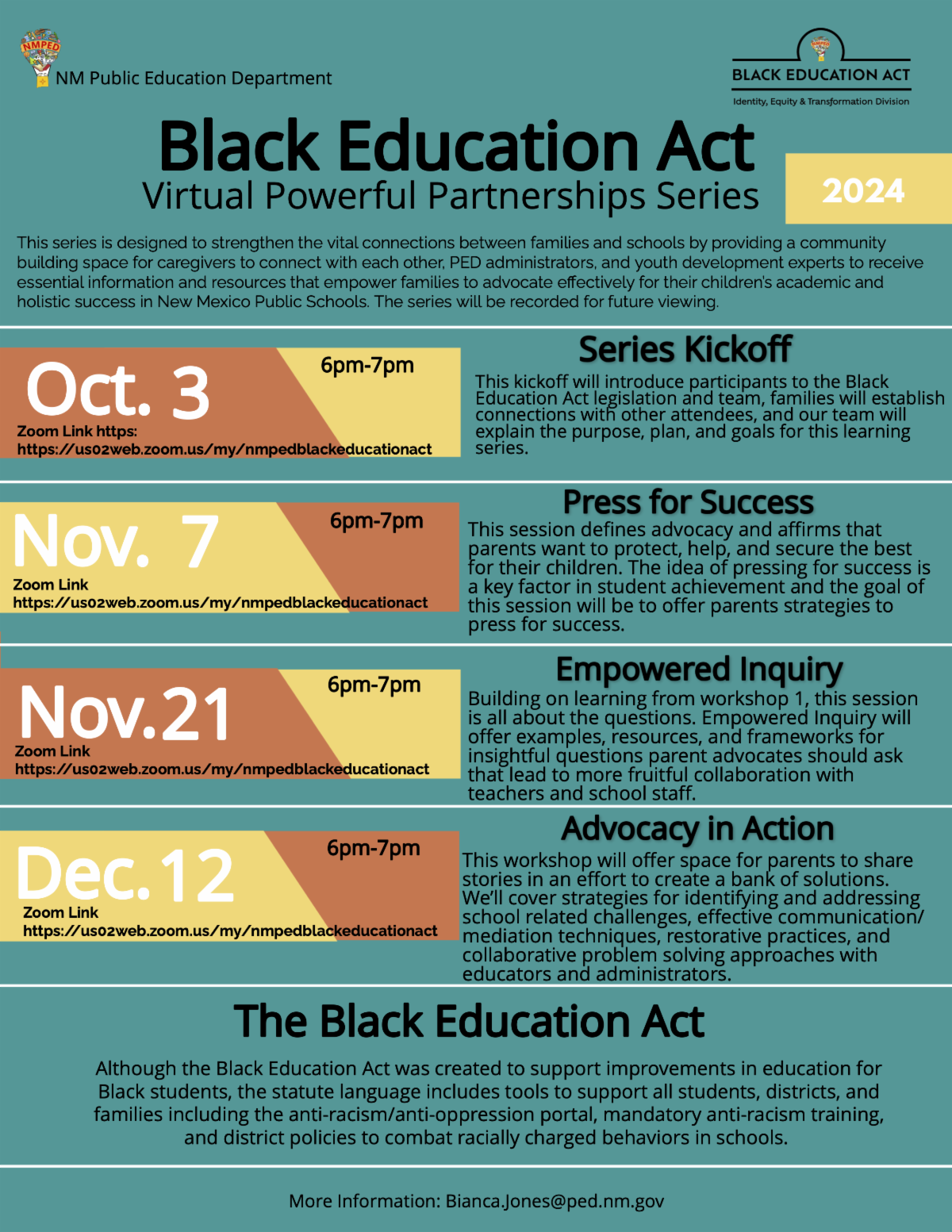 NMPED

NM Public Education Department

BLACK EDUCATION ACT
Identity, Equity & Transformation Division

Black Education Act
Virtual Powerful Partnerships Series

2024

This series is designed to strengthen the vital connections between families and schools by providing a community building space for caregivers to connect with each other, PED administrators, and youth development experts to receive essential information and resources that empower families to advocate effectively for their children's academic and holistic success in New Mexico Public Schools. The series will be recorded for future viewing.

Oct. 3
6pm-7pm
Zoom Link https: https://us02web.zoom.us/my/nmpedblackeducationact

Series Kickoff
This kickoff will introduce participants to the Black Education Act legislation and team, families will establish connections with other attendees, and our team will explain the purpose, plan, and goals for this learning series.

Nov. 7
6pm-7pm
Zoom Link https://us02web.zoom.us/my/nmpedblackeducationact

Press for Success
This session defines advocacy and affirms that parents want to protect, help, and secure the best for their children. The idea of pressing for success is a key factor in student achievement and the goal of this session will be to offer parents strategies to press for success.

Nov.21
6pm-7pm
Zoom Link https://us02web.zoom.us/my/nmpedblackeducationact

Empowered Inquiry
Building on learning from workshop 1, this session is all about the questions. Empowered Inquiry will offer examples, resources, and frameworks for insightful questions parent advocates should ask that lead to more fruitful collaboration with teachers and school staff.

Dec.12
6pm-7pm
Zoom Link https://us02web.zoom.us/my/nmpedblackeducationact

Advocacy in Action
This workshop will offer space for parents to share stories in an effort to create a bank of solutions. We'll cover strategies for identifying and addressing school related challenges, effective communication/ mediation techniques, restorative practices, and collaborative problem solving approaches with educators and administrators.

The Black Education Act

Although the Black Education Act was created to support improvements in education for Black students, the statute language includes tools to support all students, districts, and families including the anti-racism/anti-oppression portal, mandatory anti-racism training, and district policies to combat racially charged behaviors in schools.

More Information: Bianca.Jones@ped.nm.gov